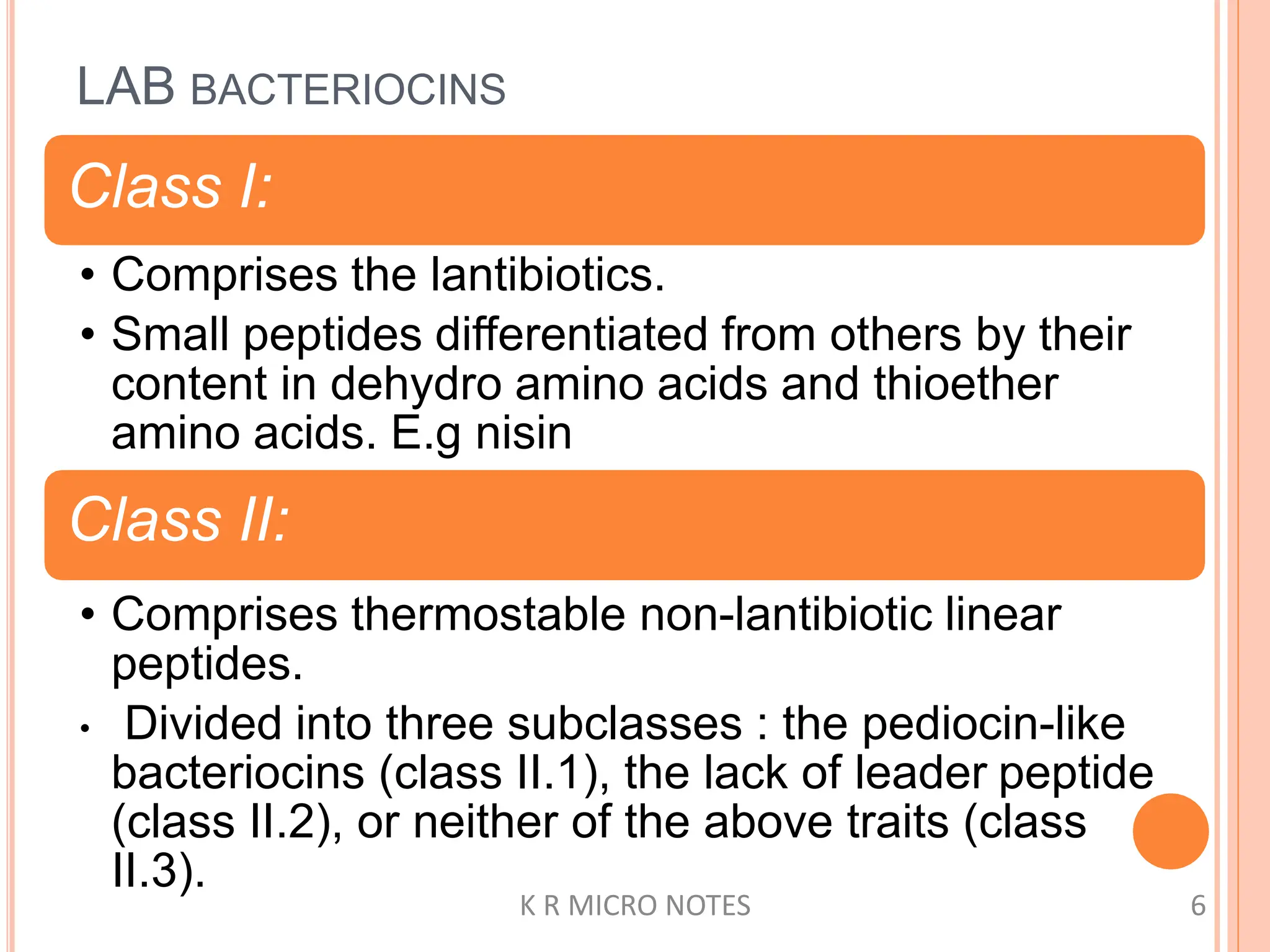 LAB BACTERIOCINS

Class I:

• Comprises the lantibiotics.
• Small peptides differentiated from others by their content in dehydro amino acids and thioether amino acids. E.g nisin

Class II:

• Comprises thermostable non-lantibiotic linear peptides.
• Divided into three subclasses : the pediocin-like bacteriocins (class II.1), the lack of leader peptide (class II.2), or neither of the above traits (class II.3).

K R MICRO NOTES

6